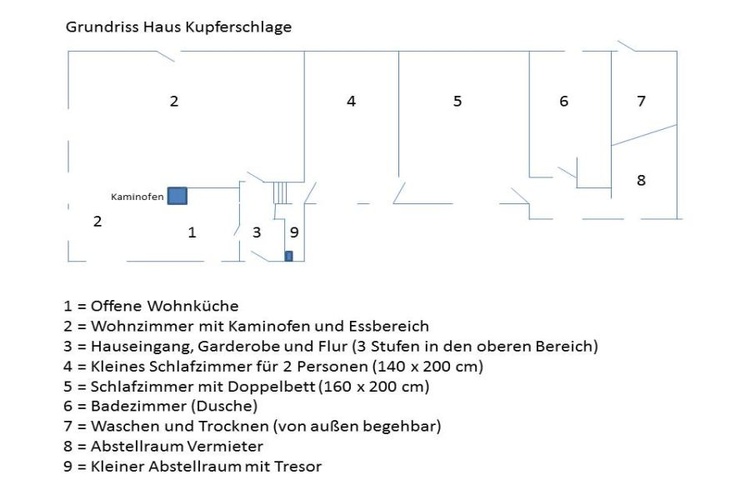 Grundriss Haus Kupferschlage

2

4

5

6

7

8

Kaminofen

2

1

3

9

1 = Offene Wohnküche
2 = Wohnzimmer mit Kaminofen und Essbereich
3 = Hauseingang, Garderobe und Flur (3 Stufen in den oberen Bereich)
4 = Kleines Schlafzimmer für 2 Personen (140 x 200 cm)
5 = Schlafzimmer mit Doppelbett (160 x 200 cm)
6 = Badezimmer (Dusche)
7 = Waschen und Trocknen (von außen begehbar)
8 = Abstellraum Vermieter
9 = Kleiner Abstellraum mit Tresor